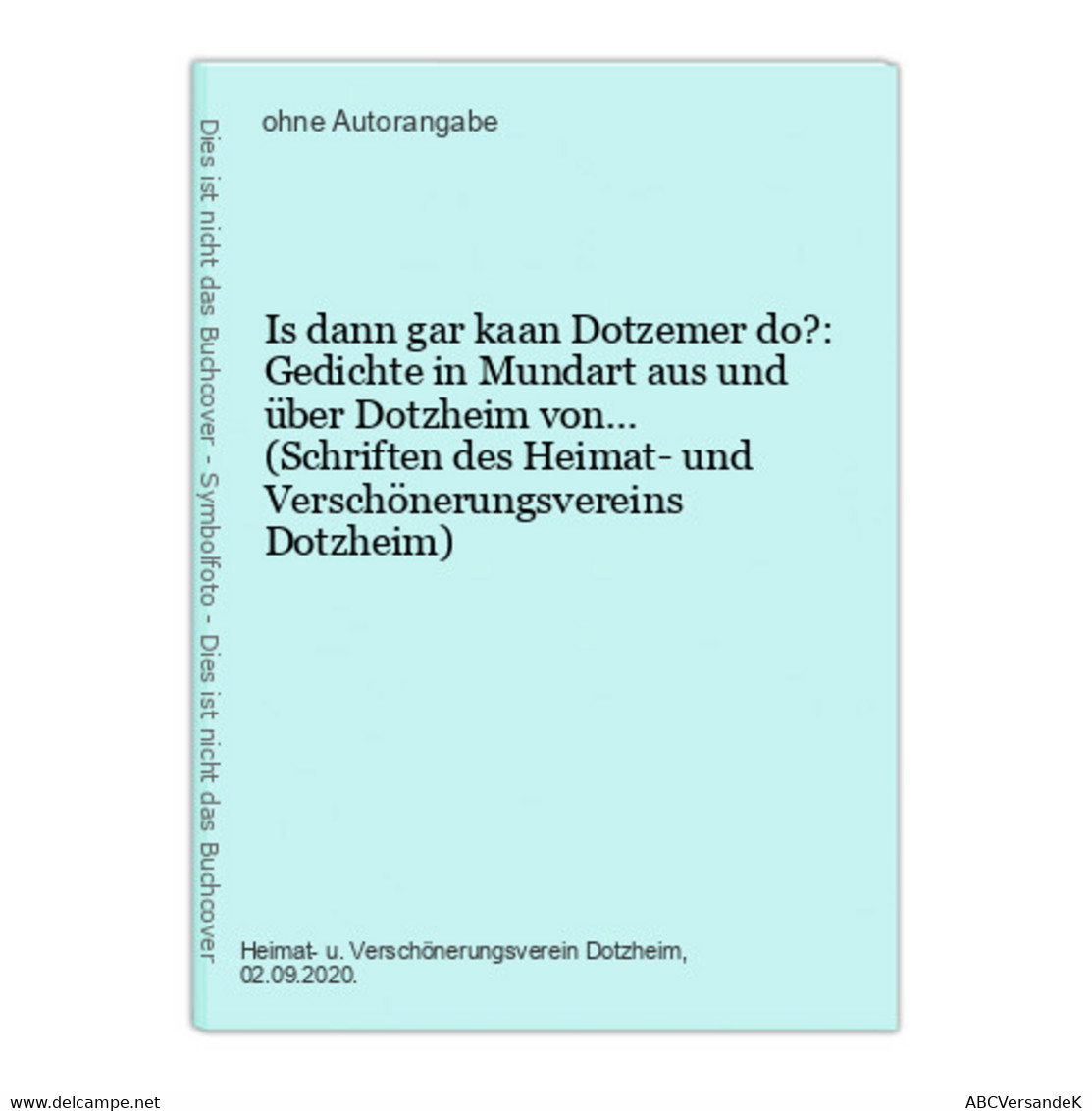 Dies ist nicht das Buchcover - Symbolfoto - Dies ist nicht das Buchcover

ohne Autorangabe

Is dann gar kaan Dotzemer do?: Gedichte in Mundart aus und über Dotzheim von... (Schriften des Heimat- und Verschönerungsvereins Dotzheim)

Heimat- u. Verschönerungsverein Dotzheim, 02.09.2020.

www.delcampe.net

ABCVersandeK